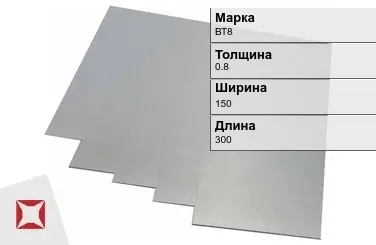 Марка
ВТ8

Толщина
0.8

Ширина
150

Длина
300